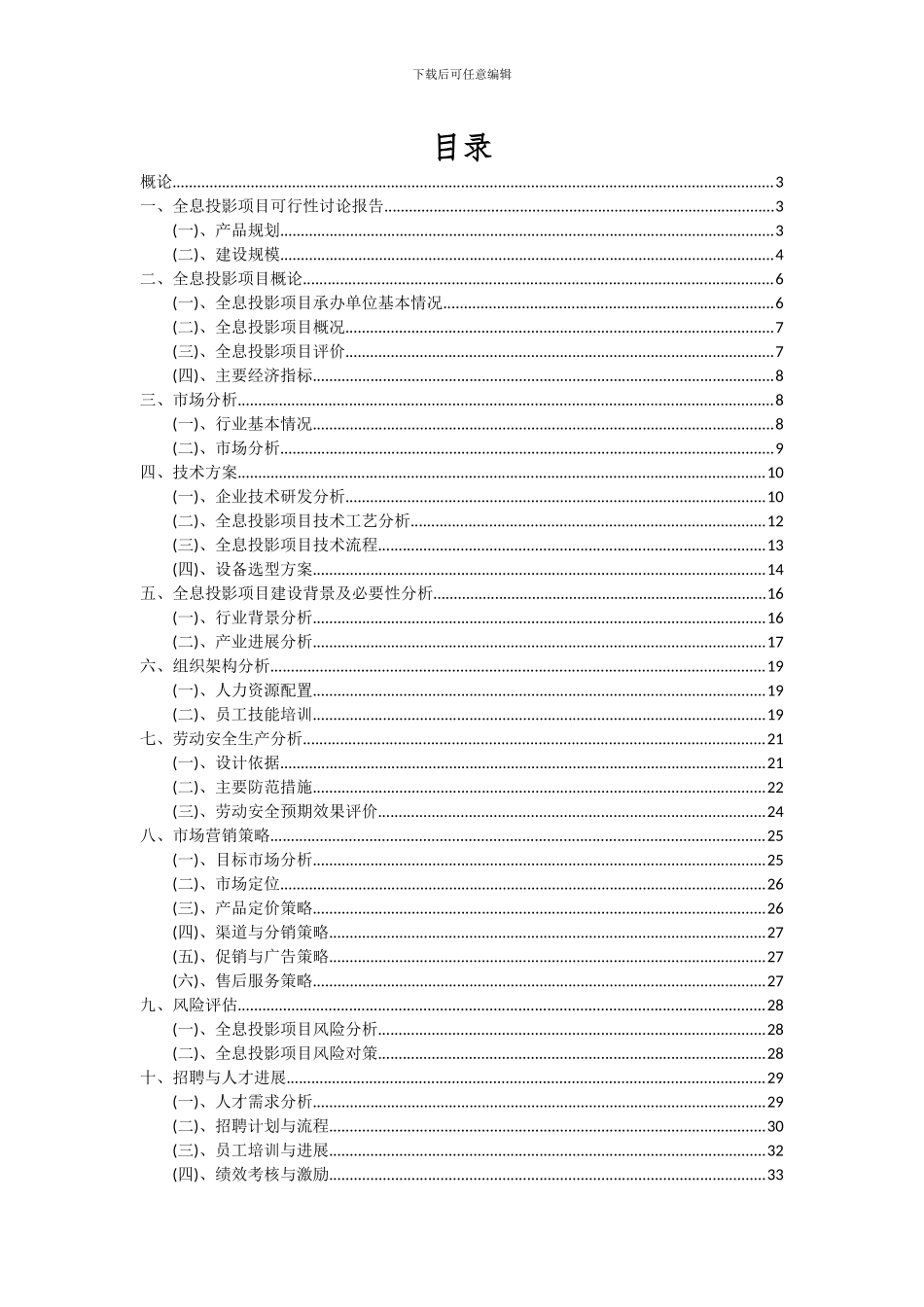 下载后可任意编辑

目录

概论......3
一、全息投影项目可行性讨论报告......3
(一)、产品规划......3
(二)、建设规模......4
二、全息投影项目概论......6
(一)、全息投影项目承办单位基本情况......6
(二)、全息投影项目概况......7
(三)、全息投影项目评价......7
(四)、主要经济指标......8
三、市场分析......8
(一)、行业基本情况......8
(二)、市场分析......9
四、技术方案......10
(一)、企业技术研发分析......10
(二)、全息投影项目技术工艺分析......12
(三)、全息投影项目技术流程......13
(四)、设备选型方案......14
五、全息投影项目建设背景及必要性分析......16
(一)、行业背景分析......16
(二)、产业进展分析......17
六、组织架构分析......19
(一)、人力资源配置......19
(二)、员工技能培训......19
七、劳动安全生产分析......21
(一)、设计依据......21
(二)、主要防范措施......22
(三)、劳动安全预期效果评价......24
八、市场营销策略......25
(一)、目标市场分析......25
(二)、市场定位......26
(三)、产品定价策略......26
(四)、渠道与分销策略......27
(五)、促销与广告策略......27
(六)、售后服务策略......27
九、风险评估......28
(一)、全息投影项目风险分析......28
(二)、全息投影项目风险对策......28
十、招聘与人才进展......29
(一)、人才需求分析......29
(二)、招聘计划与流程......30
(三)、员工培训与进展......32
(四)、绩效考核与激励......33